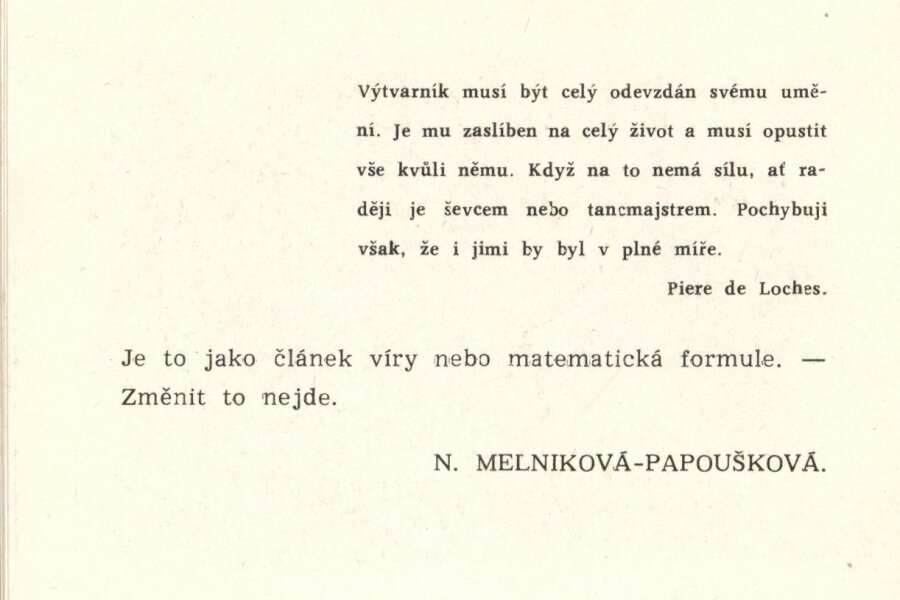 Výtvarník musí být celý odevzdán svému umění. Je mu zaslíben na celý život a musí opustit vše kvůli němu. Když na to nemá sílu, ať raději je ševcem nebo tancmajstrem. Pochybuji však, že i jimi by byl v plné míře.

Piere de Loches.

Je to jako článek víry nebo matematická formule. — Změnit to nejde.

N. MELNIKOVÁ-PAPOUŠKOVÁ.